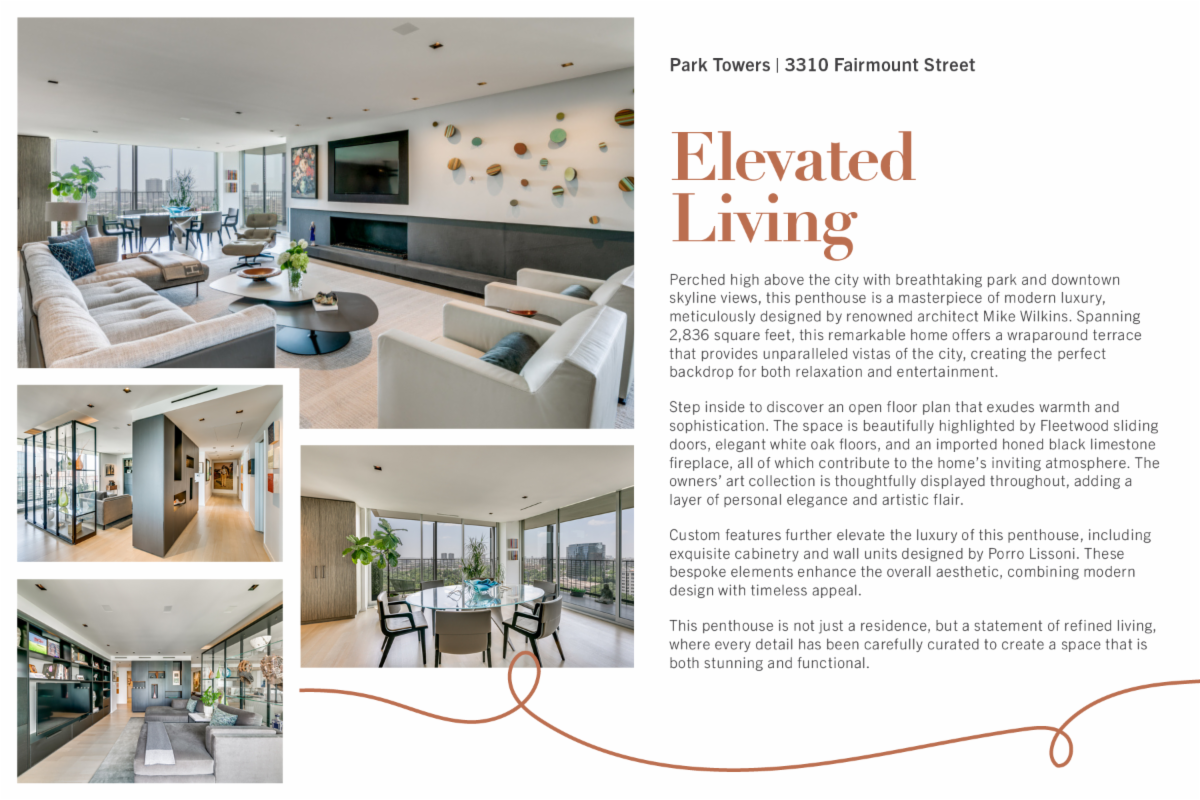 Park Towers | 3310 Fairmount Street

Elevated Living

Perched high above the city with breathtaking park and downtown skyline views, this penthouse is a masterpiece of modern luxury, meticulously designed by renowned architect Mike Wilkins. Spanning 2,836 square feet, this remarkable home offers a wraparound terrace that provides unparalleled vistas of the city, creating the perfect backdrop for both relaxation and entertainment.

Step inside to discover an open floor plan that exudes warmth and sophistication. The space is beautifully highlighted by Fleetwood sliding doors, elegant white oak floors, and an imported honed black limestone fireplace, all of which contribute to the home's inviting atmosphere. The owners' art collection is thoughtfully displayed throughout, adding a layer of personal elegance and artistic flair.

Custom features further elevate the luxury of this penthouse, including exquisite cabinetry and wall units designed by Porro Lissoni. These bespoke elements enhance the overall aesthetic, combining modern design with timeless appeal.

This penthouse is not just a residence, but a statement of refined living, where every detail has been carefully curated to create a space that is both stunning and functional.